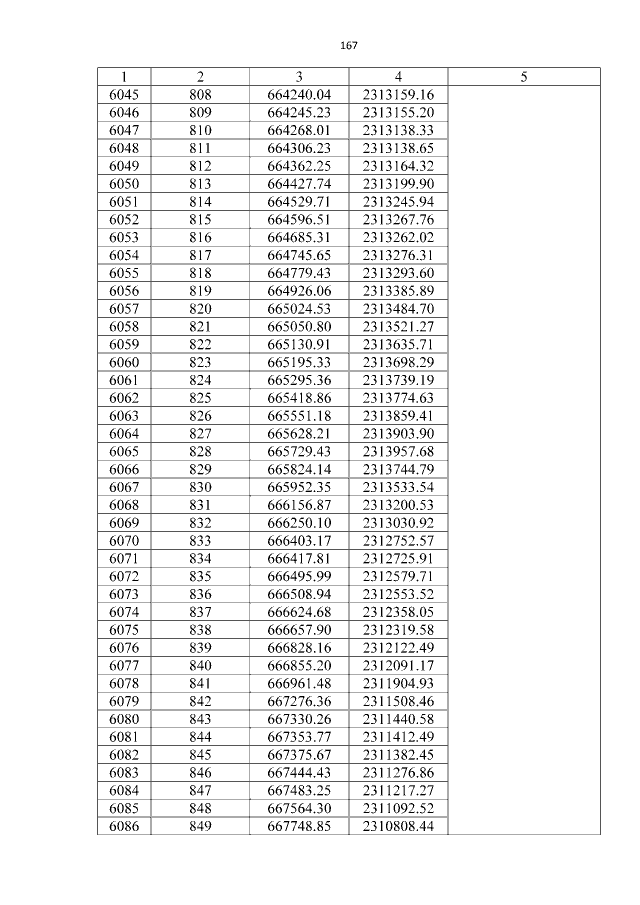 167

| 1 | 2 | 3 | 4 | 5 |
|---|---|---|---|---|
| 6045 | 808 | 664240.04 | 2313159.16 | |
| 6046 | 809 | 664245.23 | 2313155.20 | |
| 6047 | 810 | 664268.01 | 2313138.33 | |
| 6048 | 811 | 664306.23 | 2313138.65 | |
| 6049 | 812 | 664362.25 | 2313164.32 | |
| 6050 | 813 | 664427.74 | 2313199.90 | |
| 6051 | 814 | 664529.71 | 2313245.94 | |
| 6052 | 815 | 664596.51 | 2313267.76 | |
| 6053 | 816 | 664685.31 | 2313262.02 | |
| 6054 | 817 | 664745.65 | 2313276.31 | |
| 6055 | 818 | 664779.43 | 2313293.60 | |
| 6056 | 819 | 664926.06 | 2313385.89 | |
| 6057 | 820 | 665024.53 | 2313484.70 | |
| 6058 | 821 | 665050.80 | 2313521.27 | |
| 6059 | 822 | 665130.91 | 2313635.71 | |
| 6060 | 823 | 665195.33 | 2313698.29 | |
| 6061 | 824 | 665295.36 | 2313739.19 | |
| 6062 | 825 | 665418.86 | 2313774.63 | |
| 6063 | 826 | 665551.18 | 2313859.41 | |
| 6064 | 827 | 665628.21 | 2313903.90 | |
| 6065 | 828 | 665729.43 | 2313957.68 | |
| 6066 | 829 | 665824.14 | 2313744.79 | |
| 6067 | 830 | 665952.35 | 2313533.54 | |
| 6068 | 831 | 666156.87 | 2313200.53 | |
| 6069 | 832 | 666250.10 | 2313030.92 | |
| 6070 | 833 | 666403.17 | 2312752.57 | |
| 6071 | 834 | 666417.81 | 2312725.91 | |
| 6072 | 835 | 666495.99 | 2312579.71 | |
| 6073 | 836 | 666508.94 | 2312553.52 | |
| 6074 | 837 | 666624.68 | 2312358.05 | |
| 6075 | 838 | 666657.90 | 2312319.58 | |
| 6076 | 839 | 666828.16 | 2312122.49 | |
| 6077 | 840 | 666855.20 | 2312091.17 | |
| 6078 | 841 | 666961.48 | 2311904.93 | |
| 6079 | 842 | 667276.36 | 2311508.46 | |
| 6080 | 843 | 667330.26 | 2311440.58 | |
| 6081 | 844 | 667353.77 | 2311412.49 | |
| 6082 | 845 | 667375.67 | 2311382.45 | |
| 6083 | 846 | 667444.43 | 2311276.86 | |
| 6084 | 847 | 667483.25 | 2311217.27 | |
| 6085 | 848 | 667564.30 | 2311092.52 | |
| 6086 | 849 | 667748.85 | 2310808.44 | |